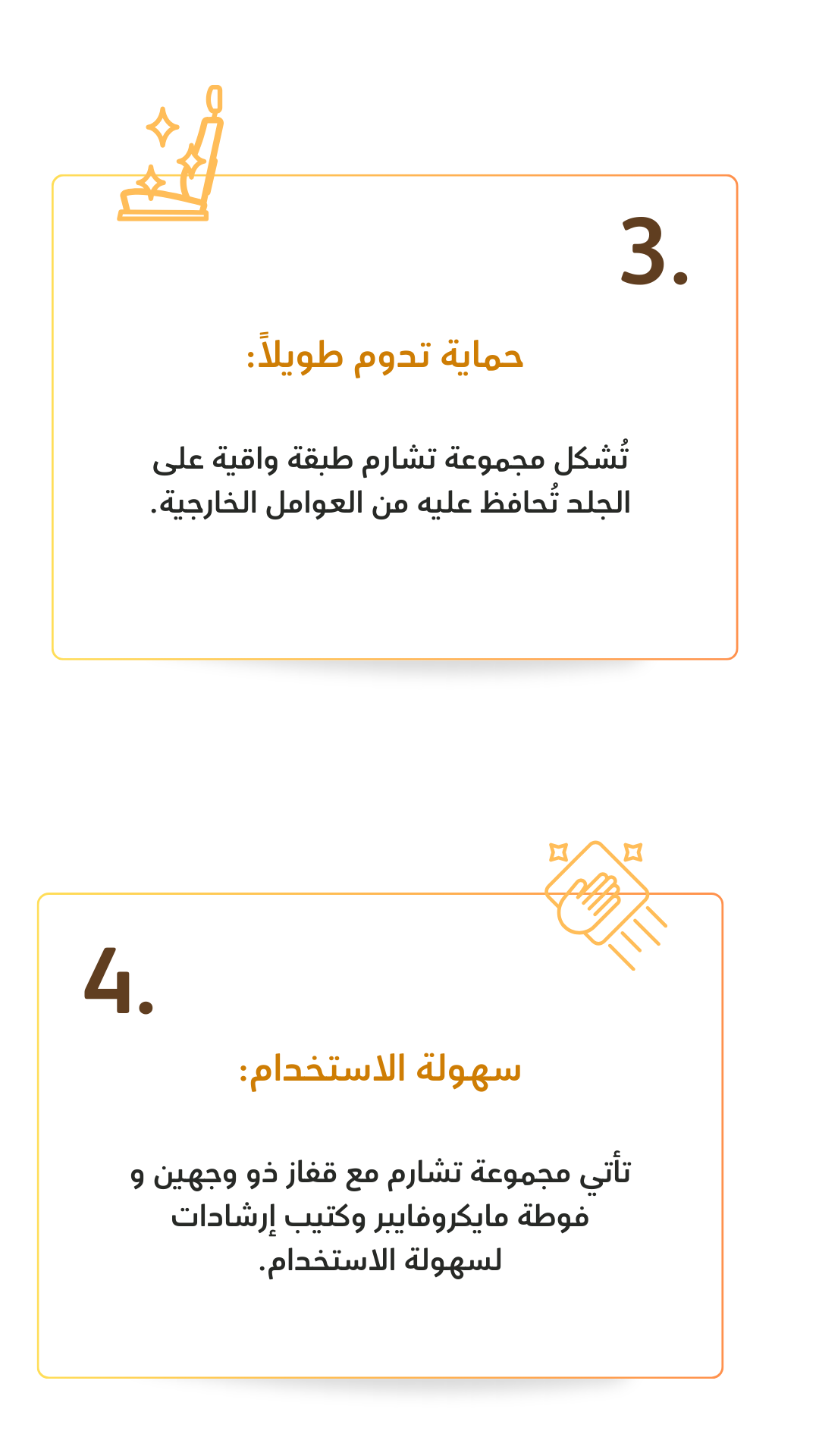 3.

حماية تدوم طويلاً:

تُشكل مجموعة تشارم طبقة واقية على الجلد تُحافظ عليه من العوامل الخارجية.

4.

سهولة الاستخدام:

تأتي مجموعة تشارم مع قفاز ذو وجهين و فوطة مايكروفايبر وكتيب إرشادات لسهولة الاستخدام.